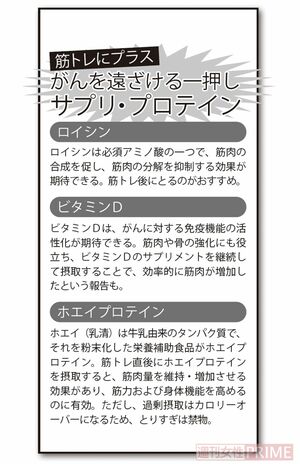 筋トレにプラス
がんを遠ざける一押し
サプリ・プロテイン

ロイシン

ロイシンは必須アミノ酸の一つで、筋肉の合成を促し、筋肉の分解を抑制する効果が期待できる。筋トレ後にとるのがおすすめ。

ビタミンD

ビタミンDは、がんに対する免疫機能の活性化が期待できる。筋肉や骨の強化にも役立ち、ビタミンDのサプリメントを継続して摂取することで、効率的に筋肉が増加したという報告も。

ホエイプロテイン

ホエイ（乳清）は牛乳由来のタンパク質で、それを粉末化した栄養補助食品がホエイプロテイン。筋トレ直後にホエイプロテインを摂取すると、筋肉量を維持・増加させる効果があり、筋力および身体機能を高めるのに有効。ただし、過剰摂取はカロリーオーバーになるため、とりすぎは禁物。

週刊女性PRIME